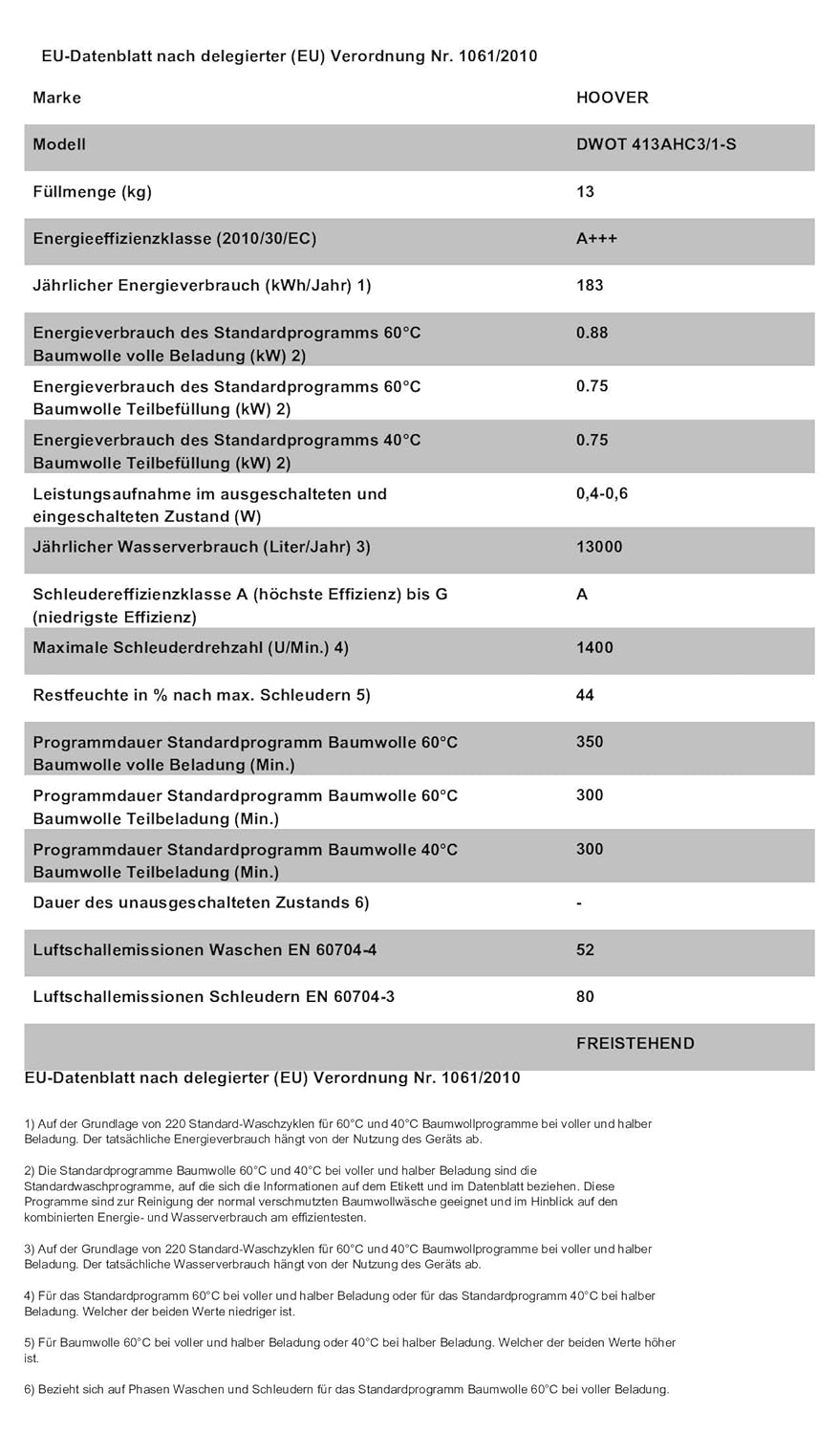 EU-Datenblatt nach delegierter (EU) Verordnung Nr. 1061/2010

| Marke | HOOVER |
|---|---|
| Modell | DWOT 413AHC3/1-S |
| Füllmenge (kg) | 13 |
| Energieeffizienzklasse (2010/30/EC) | A+++ |
| Jährlicher Energieverbrauch (kWh/Jahr) 1) | 183 |
| Energieverbrauch des Standardprogramms 60°C Baumwolle volle Beladung (kW) 2) | 0.88 |
| Energieverbrauch des Standardprogramms 60°C Baumwolle Teilbefüllung (kW) 2) | 0.75 |
| Energieverbrauch des Standardprogramms 40°C Baumwolle Teilbefüllung (kW) 2) | 0.75 |
| Leistungsaufnahme im ausgeschalteten und eingeschalteten Zustand (W) | 0,4-0,6 |
| Jährlicher Wasserverbrauch (Liter/Jahr) 3) | 13000 |
| Schleudereffizienzklasse A (höchste Effizienz) bis G (niedrigste Effizienz) | A |
| Maximale Schleuderdrehzahl (U/Min.) 4) | 1400 |
| Restfeuchte in % nach max. Schleudern 5) | 44 |
| Programmdauer Standardprogramm Baumwolle 60°C Baumwolle volle Beladung (Min.) | 350 |
| Programmdauer Standardprogramm Baumwolle 60°C Baumwolle Teilbeladung (Min.) | 300 |
| Programmdauer Standardprogramm Baumwolle 40°C Baumwolle Teilbeladung (Min.) | 300 |
| Dauer des unausgeschalteten Zustands 6) | - |
| Luftschallemissionen Waschen EN 60704-4 | 52 |
| Luftschallemissionen Schleudern EN 60704-3 | 80 |
| | FREISTEHEND |

EU-Datenblatt nach delegierter (EU) Verordnung Nr. 1061/2010

1) Auf der Grundlage von 220 Standard-Waschzyklen für 60°C und 40°C Baumwollprogramme bei voller und halber Beladung. Der tatsächliche Energieverbrauch hängt von der Nutzung des Geräts ab.

2) Die Standardprogramme Baumwolle 60°C und 40°C bei voller und halber Beladung sind die Standardwaschprogramme, auf die sich die Informationen auf dem Etikett und im Datenblatt beziehen. Diese Programme sind zur Reinigung der normal verschmutzten Baumwollwäsche geeignet und im Hinblick auf den kombinierten Energie- und Wasserverbrauch am effizientesten.

3) Auf der Grundlage von 220 Standard-Waschzyklen für 60°C und 40°C Baumwollprogramme bei voller und halber Beladung. Der tatsächliche Wasserverbrauch hängt von der Nutzung des Geräts ab.

4) Für das Standardprogramm 60°C bei voller und halber Beladung oder für das Standardprogramm 40°C bei halber Beladung. Welcher der beiden Werte niedriger ist.

5) Für Baumwolle 60°C bei voller und halber Beladung oder 40°C bei halber Beladung. Welcher der beiden Werte höher ist.

6) Bezieht sich auf Phasen Waschen und Schleudern für das Standardprogramm Baumwolle 60°C bei voller Beladung.